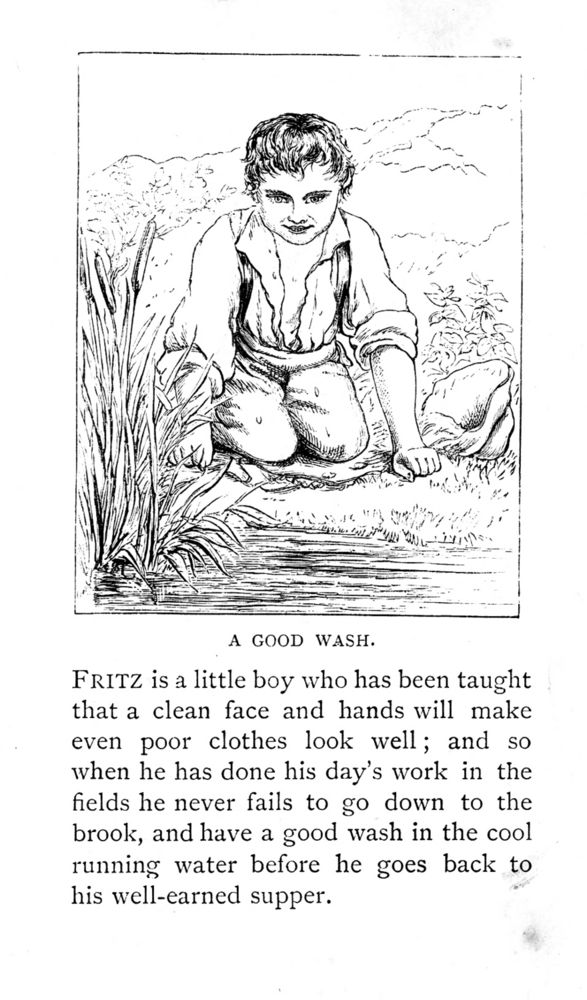 A GOOD WASH.

FRITZ is a little boy who has been taught that a clean face and hands will make even poor clothes look well; and so when he has done his day's work in the fields he never fails to go down to the brook, and have a good wash in the cool running water before he goes back to his well-earned supper.